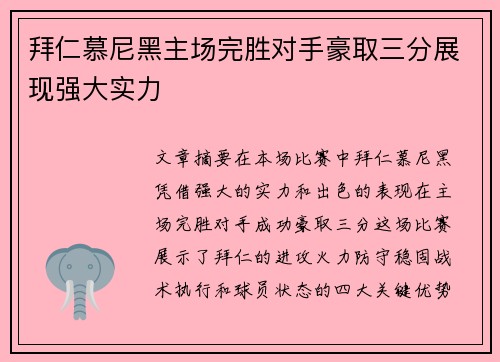 拜仁慕尼黑主场完胜对手豪取三分展现强大实力

文章摘要在本场比赛中拜仁慕尼黑凭借强大的实力和出色的表现在主场完胜对手成功豪取三分这场比赛展示了拜仁的进攻火力防守稳固战术执行和球员状态的四大关键优势